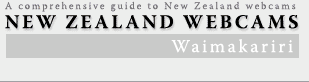 A comprehensive guide to New Zealand webcams
NEW ZEALAND WEBCAMS
Waimakariri